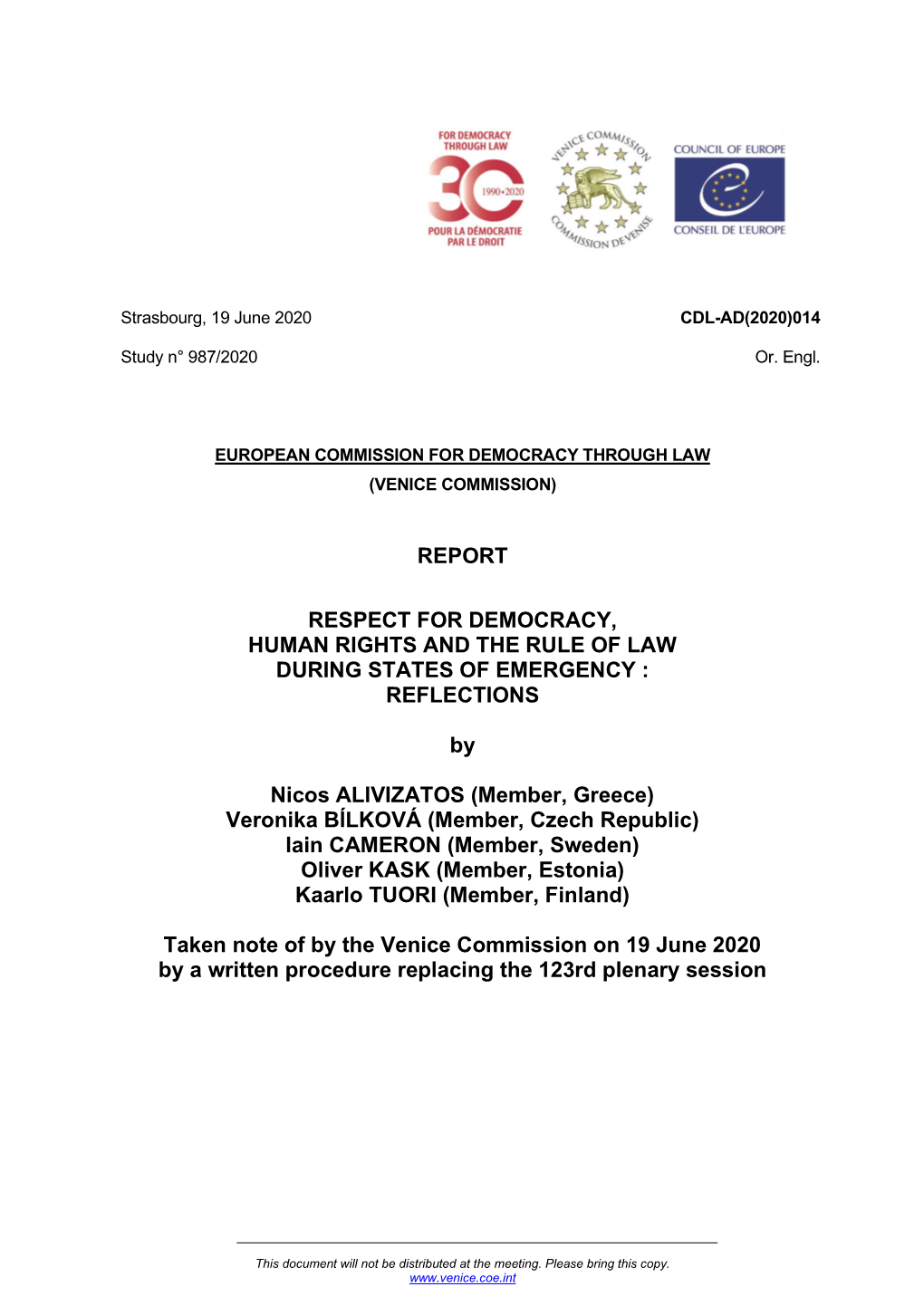 FOR DEMOCRACY THROUGH LAW

30

1990•2020

POUR LA DÉMOCRATIE PAR LE DROIT

VENICE COMMISSION

COMMISSION DE VENISE

COUNCIL OF EUROPE

CONSEIL DE L'EUROPE

Strasbourg, 19 June 2020

CDL-AD(2020)014

Study n° 987/2020

Or. Engl.

EUROPEAN COMMISSION FOR DEMOCRACY THROUGH LAW

(VENICE COMMISSION)

REPORT

RESPECT FOR DEMOCRACY, HUMAN RIGHTS AND THE RULE OF LAW DURING STATES OF EMERGENCY : REFLECTIONS

by

Nicos ALIVIZATOS (Member, Greece)
Veronika BÍLKOVÁ (Member, Czech Republic)
Iain CAMERON (Member, Sweden)
Oliver KASK (Member, Estonia)
Kaarlo TUORI (Member, Finland)

Taken note of by the Venice Commission on 19 June 2020 by a written procedure replacing the 123rd plenary session

This document will not be distributed at the meeting. Please bring this copy.
www.venice.coe.int